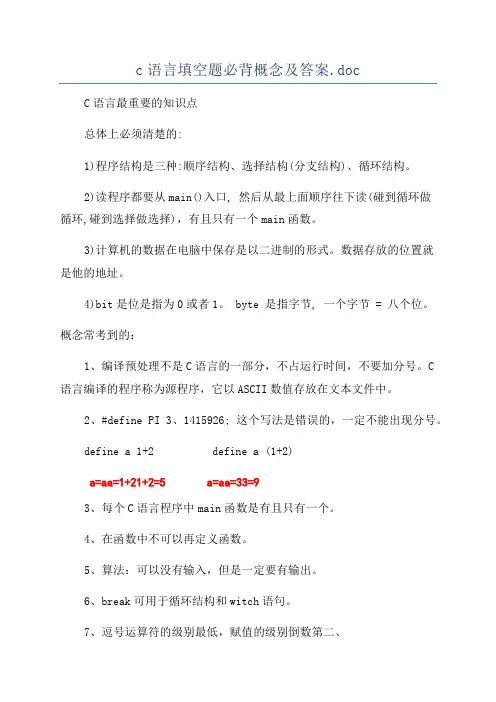 c 语言填空题必背概念及答案.doc

C 语言最重要的知识点

总体上必须清楚的:

1)程序结构是三种:顺序结构、选择结构(分支结构)、循环结构。

2)读程序都要从 main()入口, 然后从最上面顺序往下读(碰到循环做循环,碰到选择做选择),有且只有一个 main 函数。

3)计算机的数据在电脑中保存是以二进制的形式。数据存放的位置就是他的地址。

4)bit 是位是指为 0 或者 1。 byte 是指字节, 一个字节 = 八个位。

概念常考到的:

1、编译预处理不是 C 语言的一部分,不占运行时间,不要加分号。C 语言编译的程序称为源程序,它以 ASCII 数值存放在文本文件中。

2、#define PI 3、1415926; 这个写法是错误的,一定不能出现分号。

define a 1+2 define a (1+2)

a=aa=1+21+2=5 a=aa=33=9

3、每个 C 语言程序中 main 函数是有且只有一个。

4、在函数中不可以再定义函数。

5、算法:可以没有输入,但是一定要有输出。

6、break 可用于循环结构和 witch 语句。

7、逗号运算符的级别最低,赋值的级别倒数第二、